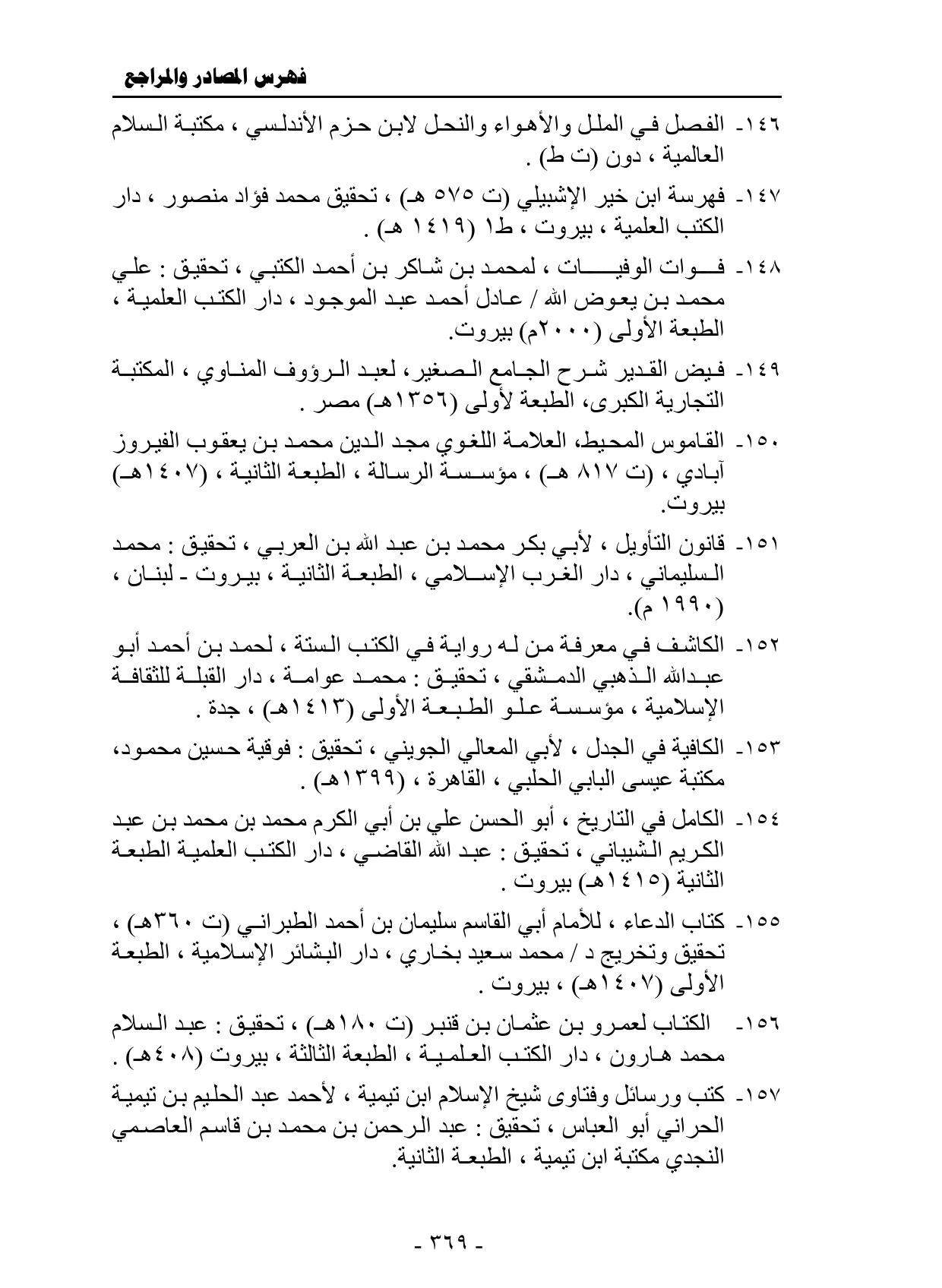 فهرس المصادر والمراجع

١٤٦- الفصل في الملل والأهواء والنحل لابن حزم الأندلسي ، مكتبة السلام العالمية ، دون (ت ط) .

١٤٧- فهرسة ابن خير الإشبيلي (ت ٥٧٥ هـ) ، تحقيق محمد فؤاد منصور ، دار الكتب العلمية ، بيروت ، ط١ (١٤١٩ هـ) .

١٤٨- فوات الوفيات ، لمحمد بن شاكر بن أحمد الكتبي ، تحقيق : علي محمد بن يعوض الله / عادل أحمد عبد الموجود ، دار الكتب العلمية ، الطبعة الأولى (٢٠٠٠م) بيروت.

١٤٩- فيض القدير شرح الجامع الصغير، لعبد الرؤوف المناوي ، المكتبة التجارية الكبرى، الطبعة لأولى (١٣٥٦هـ) مصر .

١٥٠- القاموس المحيط، العلامة اللغوي مجد الدين محمد بن يعقوب الفيروز آبادي ، (ت ٨١٧ هـ) ، مؤسسة الرسالة ، الطبعة الثانية ، (١٤٠٧هـ) بيروت.

١٥١- قانون التأويل ، لأبي بكر محمد بن عبد الله بن العربي ، تحقيق : محمد السليماني ، دار الغرب الإسلامي ، الطبعة الثانية ، بيروت - لبنان ، (١٩٩٠ م).

١٥٢- الكاشف في معرفة من له رواية في الكتب الستة ، لحمد بن أحمد أبو عبدالله الذهبي الدمشقي ، تحقيق : محمد عوامة ، دار القبلة للثقافة الإسلامية ، مؤسسة علو الطبعة الأولى (١٤١٣هـ) ، جدة .

١٥٣- الكافية في الجدل ، لأبي المعالي الجويني ، تحقيق : فوقية حسين محمود، مكتبة عيسى البابي الحلبي ، القاهرة ، (١٣٩٩هـ) .

١٥٤- الكامل في التاريخ ، أبو الحسن علي بن أبي الكرم محمد بن محمد بن عبد الكريم الشيباني ، تحقيق : عبد الله القاضي ، دار الكتب العلمية الطبعة الثانية (١٤١٥هـ) بيروت .

١٥٥- كتاب الدعاء ، للأمام أبي القاسم سليمان بن أحمد الطبراني (ت ٣٦٠هـ) ، تحقيق وتخريج د / محمد سعيد بخاري ، دار البشائر الإسلامية ، الطبعة الأولى (١٤٠٧هـ) ، بيروت .

١٥٦- الكتاب لعمرو بن عثمان بن قنبر (ت ١٨٠هـ) ، تحقيق : عبد السلام محمد هارون ، دار الكتب العلمية ، الطبعة الثالثة ، بيروت (٤٠٨هـ) .

١٥٧- كتب ورسائل وفتاوى شيخ الإسلام ابن تيمية ، لأحمد عبد الحليم بن تيمية الحراني أبو العباس ، تحقيق : عبد الرحمن بن محمد بن قاسم العاصمي النجدي مكتبة ابن تيمية ، الطبعة الثانية.

- ٣٦٩ -